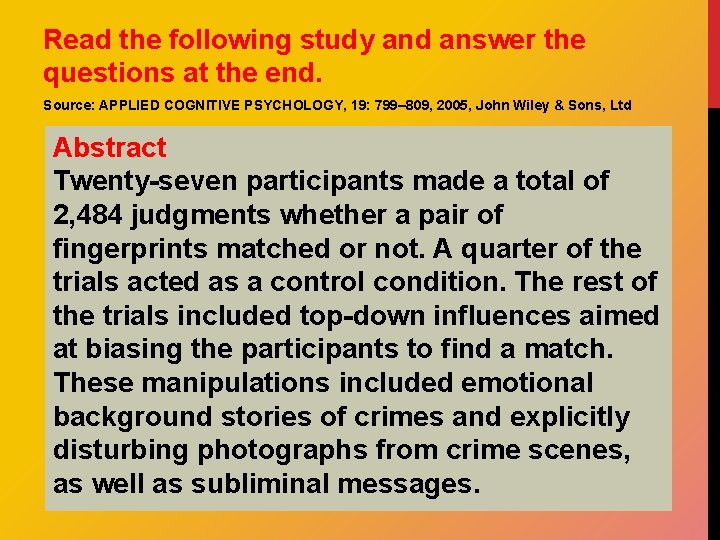 Read the following study and answer the questions at the end.

Source: APPLIED COGNITIVE PSYCHOLOGY, 19: 799–809, 2005, John Wiley & Sons, Ltd

Abstract

Twenty-seven participants made a total of 2,484 judgments whether a pair of fingerprints matched or not. A quarter of the trials acted as a control condition. The rest of the trials included top-down influences aimed at biasing the participants to find a match. These manipulations included emotional background stories of crimes and explicitly disturbing photographs from crime scenes, as well as subliminal messages.